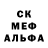 СК
МЕФ
АЛЬФА